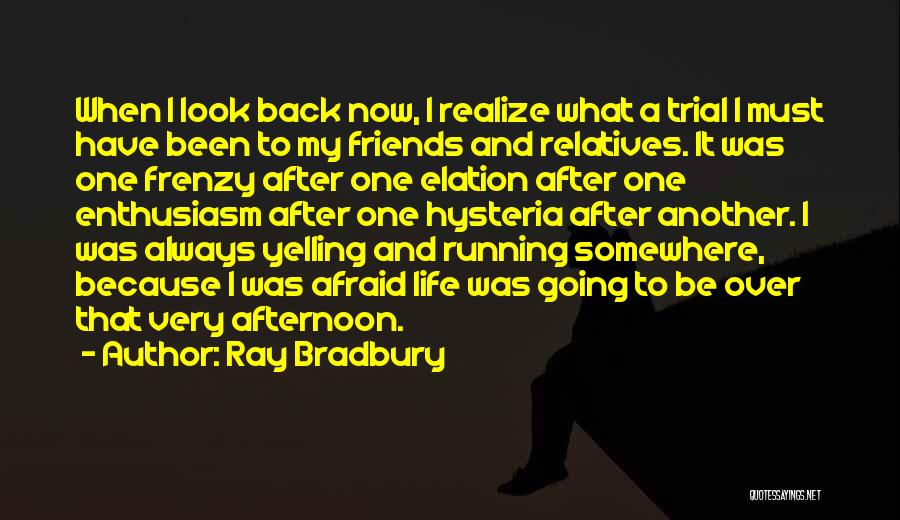 When I look back now, I realize what a trial I must have been to my friends and relatives. It was one frenzy after one elation after one enthusiasm after one hysteria after another. I was always yelling and running somewhere, because I was afraid life was going to be over that very afternoon.

- Author: Ray Bradbury

QUOTESSAYINGS.NET